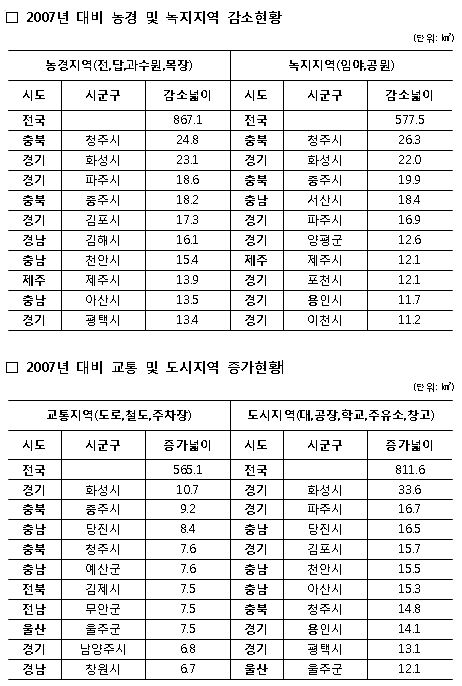 □ 2007년 대비 농경 및 녹지지역 감소현황

(단위: ㎢)

| 농경지역(전,답,과수원,목장) | | | 녹지지역(임야,공원) | | |
|---|---|---|---|---|---|
| 시도 | 시군구 | 감소넓이 | 시도 | 시군구 | 감소넓이 |
| 전국 | | 867.1 | 전국 | | 577.5 |
| 충북 | 청주시 | 24.8 | 충북 | 청주시 | 26.3 |
| 경기 | 화성시 | 23.1 | 경기 | 화성시 | 22.0 |
| 경기 | 파주시 | 18.6 | 충북 | 충주시 | 19.9 |
| 충북 | 충주시 | 18.2 | 충남 | 서산시 | 18.4 |
| 경기 | 김포시 | 17.3 | 경기 | 파주시 | 16.9 |
| 경남 | 김해시 | 16.1 | 경기 | 양평군 | 12.6 |
| 충남 | 천안시 | 15.4 | 제주 | 제주시 | 12.1 |
| 제주 | 제주시 | 13.9 | 경기 | 포천시 | 12.1 |
| 충남 | 아산시 | 13.5 | 경기 | 용인시 | 11.7 |
| 경기 | 평택시 | 13.4 | 경기 | 이천시 | 11.2 |

□ 2007년 대비 교통 및 도시지역 증가현황

(단위: ㎢)

| 교통지역(도로,철도,주차장) | | | 도시지역(대,공장,학교,주유소,창고) | | |
|---|---|---|---|---|---|
| 시도 | 시군구 | 증가넓이 | 시도 | 시군구 | 증가넓이 |
| 전국 | | 565.1 | 전국 | | 811.6 |
| 경기 | 화성시 | 10.7 | 경기 | 화성시 | 33.6 |
| 충북 | 충주시 | 9.2 | 경기 | 파주시 | 16.7 |
| 충남 | 당진시 | 8.4 | 충남 | 당진시 | 16.5 |
| 충북 | 청주시 | 7.6 | 경기 | 김포시 | 15.7 |
| 충남 | 예산군 | 7.6 | 충남 | 천안시 | 15.5 |
| 전북 | 김제시 | 7.5 | 충남 | 아산시 | 15.3 |
| 전남 | 무안군 | 7.5 | 충북 | 청주시 | 14.8 |
| 울산 | 울주군 | 7.5 | 경기 | 용인시 | 14.1 |
| 경기 | 남양주시 | 6.8 | 경기 | 평택시 | 13.1 |
| 경남 | 창원시 | 6.7 | 울산 | 울주군 | 12.1 |